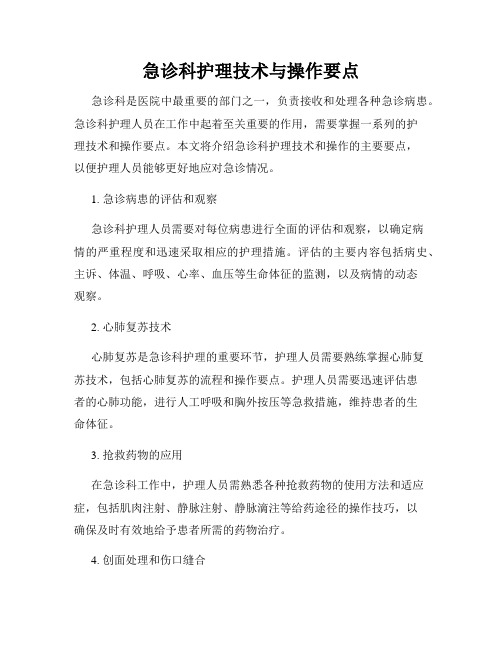 急诊科护理技术与操作要点

急诊科是医院中最重要的部门之一，负责接收和处理各种急诊病患。急诊科护理人员在工作中起着至关重要的作用，需要掌握一系列的护理技术和操作要点。本文将介绍急诊科护理技术和操作的主要要点，以便护理人员能够更好地应对急诊情况。

1. 急诊病患的评估和观察

急诊科护理人员需要对每位病患进行全面的评估和观察，以确定病情的严重程度和迅速采取相应的护理措施。评估的主要内容包括病史、主诉、体温、呼吸、心率、血压等生命体征的监测，以及病情的动态观察。

2. 心肺复苏技术

心肺复苏是急诊科护理的重要环节，护理人员需要熟练掌握心肺复苏技术，包括心肺复苏的流程和操作要点。护理人员需要迅速评估患者的心肺功能，进行人工呼吸和胸外按压等急救措施，维持患者的生命体征。

3. 抢救药物的应用

在急诊科工作中，护理人员需熟悉各种抢救药物的使用方法和适应症，包括肌肉注射、静脉注射、静脉滴注等给药途径的操作技巧，以确保及时有效地给予患者所需的药物治疗。

4. 创面处理和伤口缝合